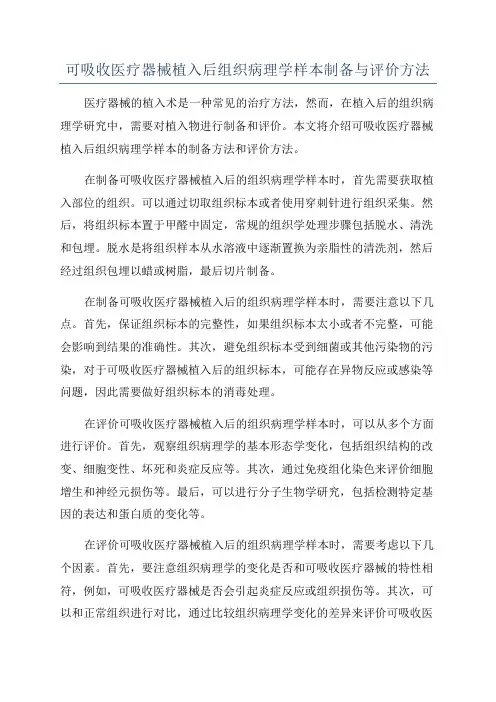 可吸收医疗器械植入后组织病理学样本制备与评价方法

医疗器械的植入术是一种常见的治疗方法，然而，在植入后的组织病理学研究中，需要对植入物进行制备和评价。本文将介绍可吸收医疗器械植入后组织病理学样本的制备方法和评价方法。

在制备可吸收医疗器械植入后的组织病理学样本时，首先需要获取植入部位的组织。可以通过切取组织标本或者使用穿刺针进行组织采集。然后，将组织标本置于甲醛中固定，常规的组织学处理步骤包括脱水、清洗和包埋。脱水是将组织样本从水溶液中逐渐置换为亲脂性的清洗剂，然后经过组织包埋以蜡或树脂，最后切片制备。

在制备可吸收医疗器械植入后的组织病理学样本时，需要注意以下几点。首先，保证组织标本的完整性，如果组织标本太小或者不完整，可能会影响到结果的准确性。其次，避免组织标本受到细菌或其他污染物的污染，对于可吸收医疗器械植入后的组织标本，可能存在异物反应或感染等问题，因此需要做好组织标本的消毒处理。

在评价可吸收医疗器械植入后的组织病理学样本时，可以从多个方面进行评价。首先，观察组织病理学的基本形态学变化，包括组织结构的改变、细胞变性、坏死和炎症反应等。其次，通过免疫组化染色来评价细胞增生和神经元损伤等。最后，可以进行分子生物学研究，包括检测特定基因的表达和蛋白质的变化等。

在评价可吸收医疗器械植入后的组织病理学样本时，需要考虑以下几个因素。首先，要注意组织病理学的变化是否和可吸收医疗器械的特性相符，例如，可吸收医疗器械是否会引起炎症反应或组织损伤等。其次，可以和正常组织进行对比，通过比较组织病理学变化的差异来评价可吸收医